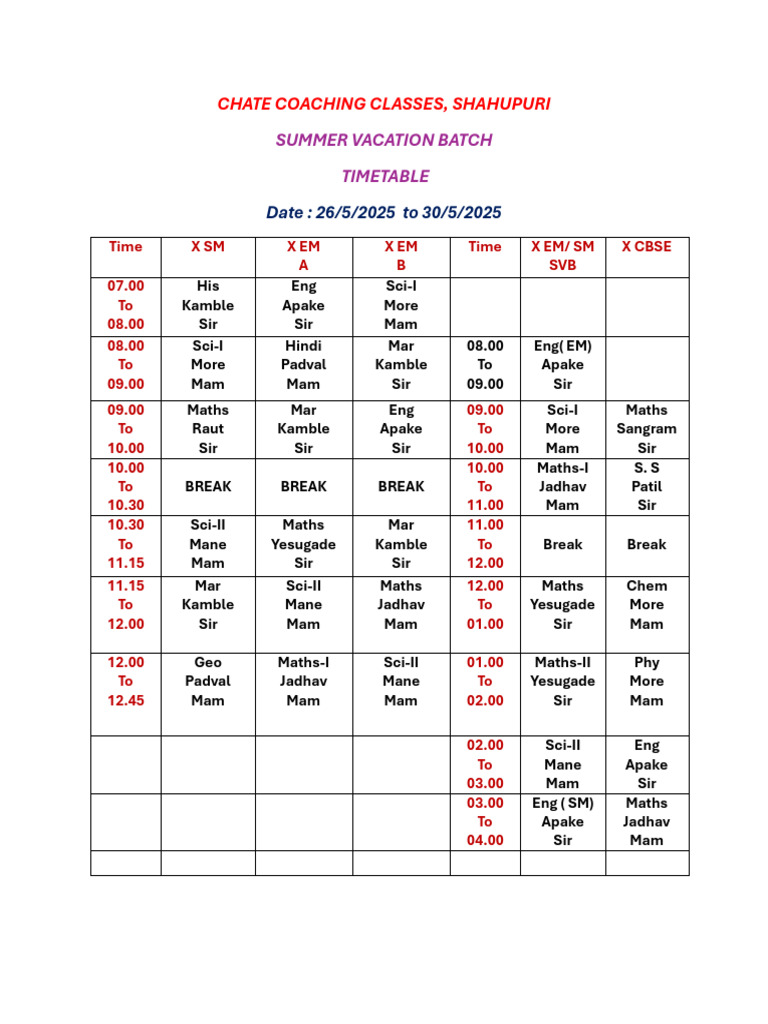 CHATE COACHING CLASSES, SHAHUPURI

SUMMER VACATION BATCH

TIMETABLE

Date : 26/5/2025 to 30/5/2025

| Time | X SM | X EM A | X EM B | Time | X EM/ SM SVB | X CBSE |
|---|---|---|---|---|---|---|
| 07.00 To 08.00 | His Kamble Sir | Eng Apake Sir | Sci-I More Mam | | | |
| 08.00 To 09.00 | Sci-I More Mam | Hindi Padval Mam | Mar Kamble Sir | 08.00 To 09.00 | Eng( EM) Apake Sir | |
| 09.00 To 10.00 | Maths Raut Sir | Mar Kamble Sir | Eng Apake Sir | 09.00 To 10.00 | Sci-I More Mam | Maths Sangram Sir |
| 10.00 To 10.30 | BREAK | BREAK | BREAK | 10.00 To 11.00 | Maths-I Jadhav Mam | S. S Patil Sir |
| 10.30 To 11.15 | Sci-II Mane Mam | Maths Yesugade Sir | Mar Kamble Sir | 11.00 To 12.00 | Break | Break |
| 11.15 To 12.00 | Mar Kamble Sir | Sci-II Mane Mam | Maths Jadhav Mam | 12.00 To 01.00 | Maths Yesugade Sir | Chem More Mam |
| 12.00 To 12.45 | Geo Padval Mam | Maths-I Jadhav Mam | Sci-II Mane Mam | 01.00 To 02.00 | Maths-II Yesugade Sir | Phy More Mam |
| | | | | 02.00 To 03.00 | Sci-II Mane Mam | Eng Apake Sir |
| | | | | 03.00 To 04.00 | Eng ( SM) Apake Sir | Maths Jadhav Mam |
| | | | | | | |